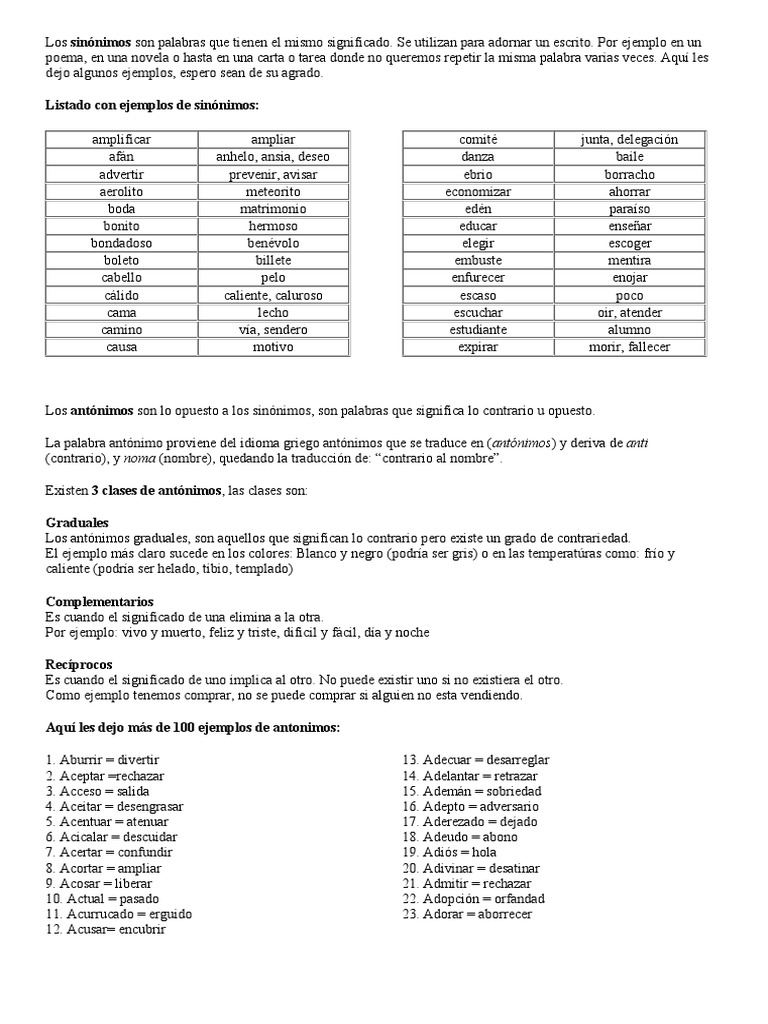 Los **sinónimos** son palabras que tienen el mismo significado. Se utilizan para adornar un escrito. Por ejemplo en un poema, en una novela o hasta en una carta o tarea donde no queremos repetir la misma palabra varias veces. Aquí les dejo algunos ejemplos, espero sean de su agrado.

**Listado con ejemplos de sinónimos:**

| amplificar | ampliar |
|---|---|
| afán | anhelo, ansia, deseo |
| advertir | prevenir, avisar |
| aerolito | meteorito |
| boda | matrimonio |
| bonito | hermoso |
| bondadoso | benévolo |
| boleto | billete |
| cabello | pelo |
| cálido | caliente, caluroso |
| cama | lecho |
| camino | vía, sendero |
| causa | motivo |

| comité | junta, delegación |
|---|---|
| danza | baile |
| ebrio | borracho |
| economizar | ahorrar |
| edén | paraíso |
| educar | enseñar |
| elegir | escoger |
| embuste | mentira |
| enfurecer | enojar |
| escaso | poco |
| escuchar | oír, atender |
| estudiante | alumno |
| expirar | morir, fallecer |

Los **antónimos** son lo opuesto a los sinónimos, son palabras que significa lo contrario u opuesto.

La palabra antónimo proviene del idioma griego antónimos que se traduce en (*antónimos*) y deriva de *anti* (contrario), y *noma* (nombre), quedando la traducción de: "contrario al nombre".

Existen **3 clases de antónimos**, las clases son:

**Graduales**
Los antónimos graduales, son aquellos que significan lo contrario pero existe un grado de contrariedad.
El ejemplo más claro sucede en los colores: Blanco y negro (podría ser gris) o en las temperatúras como: frío y caliente (podría ser helado, tibio, templado)

**Complementarios**
Es cuando el significado de una elimina a la otra.
Por ejemplo: vivo y muerto, feliz y triste, difícil y fácil, día y noche

**Recíprocos**
Es cuando el significado de uno implica al otro. No puede existir uno si no existiera el otro.
Como ejemplo tenemos comprar, no se puede comprar si alguien no esta vendiendo.

**Aquí les dejo más de 100 ejemplos de antonimos:**

1. Aburrir = divertir
2. Aceptar =rechazar
3. Acceso = salida
4. Aceitar = desengrasar
5. Acentuar = atenuar
6. Acicalar = descuidar
7. Acertar = confundir
8. Acortar = ampliar
9. Acosar = liberar
10. Actual = pasado
11. Acurrucado = erguido
12. Acusar= encubrir

13. Adecuar = desarreglar
14. Adelantar = retrazar
15. Ademán = sobriedad
16. Adepto = adversario
17. Aderezado = dejado
18. Adeudo = abono
19. Adiós = hola
20. Adivinar = desatinar
21. Admitir = rechazar
22. Adopción = orfandad
23. Adorar = aborrecer